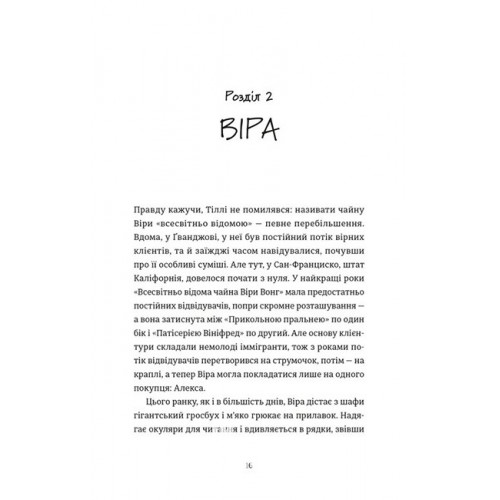 Розділ 2

ВІРА

Правду кажучи, Тіллі не помилявся: називати чайну Віри «всесвітньо відомою» — певне перебільшення. Вдома, у Ґванджові, у неї був постійний потік вірних клієнтів, та й заїжджі часом навідувалися, почувши про її особливі суміші. Але тут, у Сан-Франциско, штат Каліфорнія, довелося почати з нуля. У найкращі роки «Всесвітньо відома чайна Віри Вонг» мала предостатньо постійних відвідувачів, попри скромне розташування — а вона затиснута між «Прикольною пральнею» по один бік і «Патісерією Вініфред» по другий. Але основу клієнтури складали немолоді іммігранти, тож з роками потік відвідувачів перетворився на струмочок, потім — на краплі, а тепер Віра могла покладатися лише на одного покупця: Алекса.

Цього ранку, як і в більшість днів, Віра дістає з шафи гігантський гросбух і м'яко грюкає на прилавок. Надягає окуляри для читання і вдивляється в рядки, звівши

10